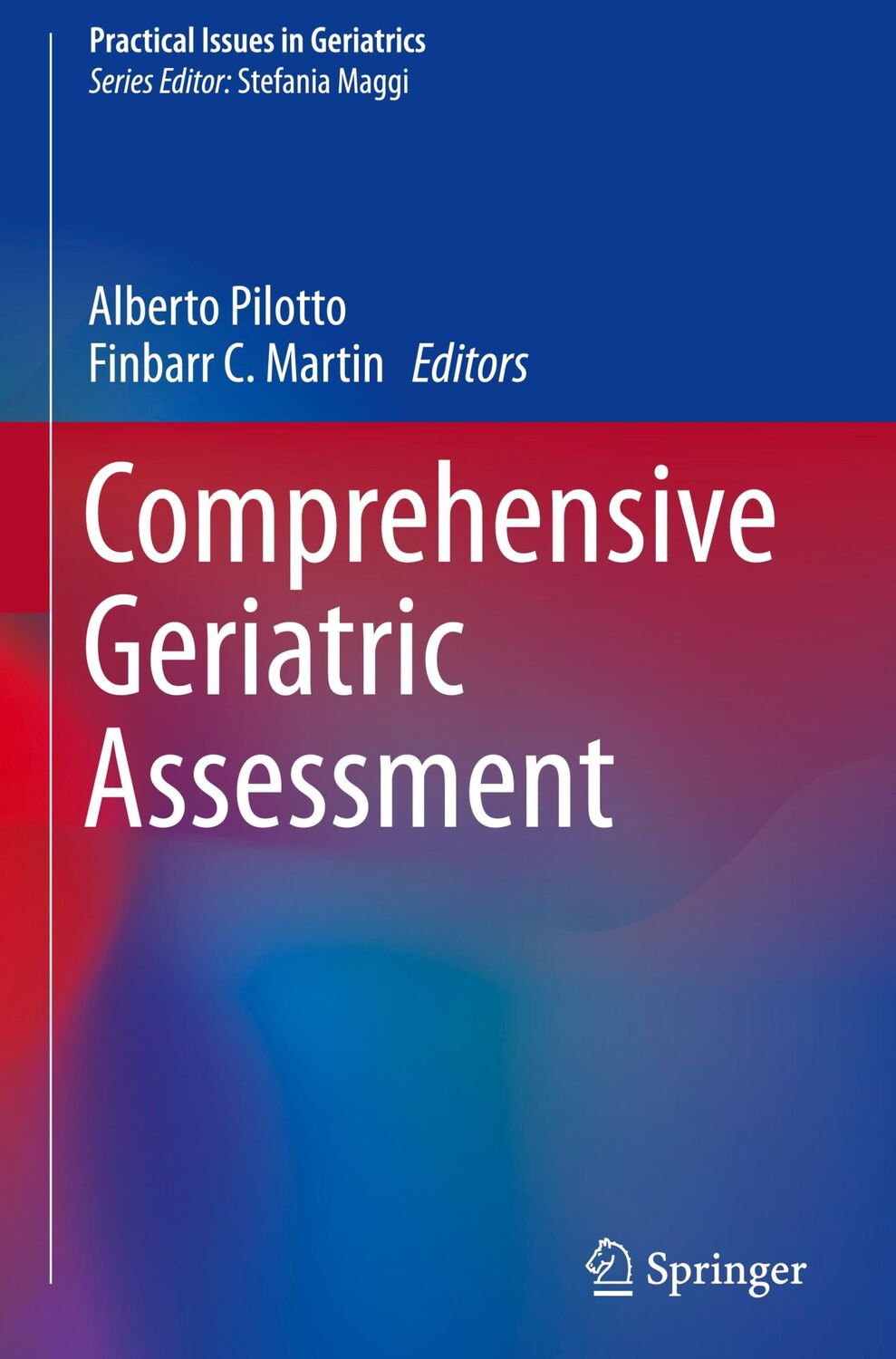 Practical Issues in Geriatrics
Series Editor: Stefania Maggi

Alberto Pilotto
Finbarr C. Martin Editors

Comprehensive Geriatric Assessment

Springer